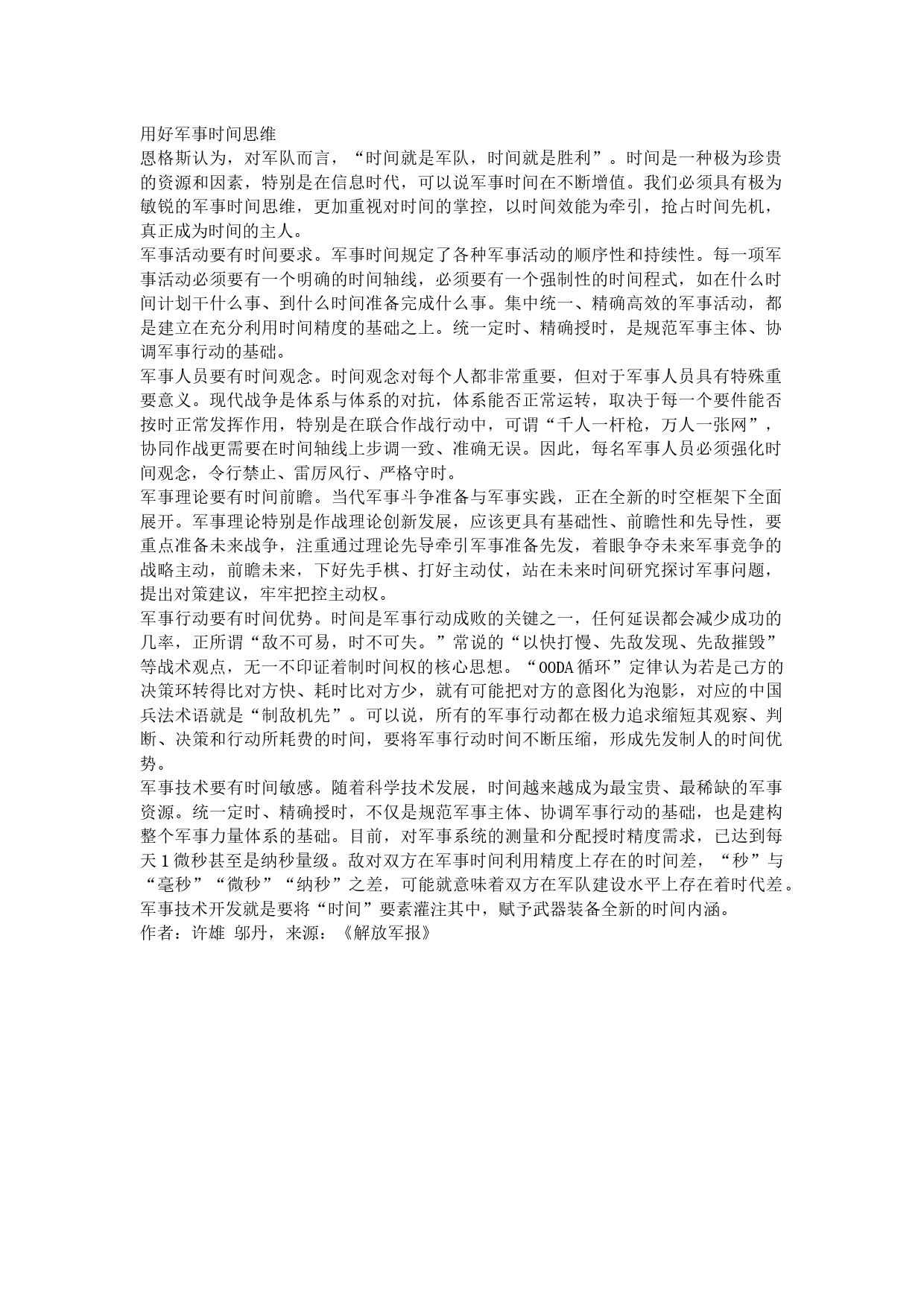 用好军事时间思维
恩格斯认为，对军队而言，“时间就是军队，时间就是胜利”。时间是一种极为珍贵的资源和因素，特别是在信息时代，可以说军事时间在不断增值。我们必须具有极为敏锐的军事时间思维，更加重视对时间的掌控，以时间效能为牵引，抢占时间先机，真正成为时间的主人。
军事活动要有时间要求。军事时间规定了各种军事活动的顺序性和持续性。每一项军事活动必须要有一个明确的时间轴线，必须要有一个强制性的时间程式，如在什么时间计划干什么事、到什么时间准备完成什么事。集中统一、精确高效的军事活动，都是建立在充分利用时间精度的基础之上。统一定时、精确授时，是规范军事主体、协调军事行动的基础。
军事人员要有时间观念。时间观念对每个人都非常重要，但对于军事人员具有特殊重要意义。现代战争是体系与体系的对抗，体系能否正常运转，取决于每一个要件能否按时正常发挥作用，特别是在联合作战行动中，可谓“千人一杆枪，万人一张网”，协同作战更需要在时间轴线上步调一致、准确无误。因此，每名军事人员必须强化时间观念，令行禁止、雷厉风行、严格守时。
军事理论要有时间前瞻。当代军事斗争准备与军事实践，正在全新的时空框架下全面展开。军事理论特别是作战理论创新发展，应该更具有基础性、前瞻性和先导性，要重点准备未来战争，注重通过理论先导牵引军事准备先发，着眼争夺未来军事竞争的战略主动，前瞻未来，下好先手棋、打好主动仗，站在未来时间研究探讨军事问题，提出对策建议，牢牢把控主动权。
军事行动要有时间优势。时间是军事行动成败的关键之一，任何延误都会减少成功的几率，正所谓“敌不可易，时不可失。”常说的“以快打慢、先敌发现、先敌摧毁”等战术观点，无一不印证着制时间权的核心思想。“OODA循环”定律认为若是己方的决策环转得比对方快、耗时比对方少，就有可能把对方的意图化为泡影，对应的中国兵法术语就是“制敌机先”。可以说，所有的军事行动都在极力追求缩短其观察、判断、决策和行动所耗费的时间，要将军事行动时间不断压缩，形成先发制人的时间优势。
军事技术要有时间敏感。随着科学技术发展，时间越来越成为最宝贵、最稀缺的军事资源。统一定时、精确授时，不仅是规范军事主体、协调军事行动的基础，也是建构整个军事力量体系的基础。目前，对军事系统的测量和分配授时精度需求，已达到每天1微秒甚至是纳秒量级。敌对双方在军事时间利用精度上存在的时间差，“秒”与“毫秒”“微秒”“纳秒”之差，可能就意味着双方在军队建设水平上存在着时代差。军事技术开发就是要将“时间”要素灌注其中，赋予武器装备全新的时间内涵。
作者：许雄 邬丹，来源：《解放军报》